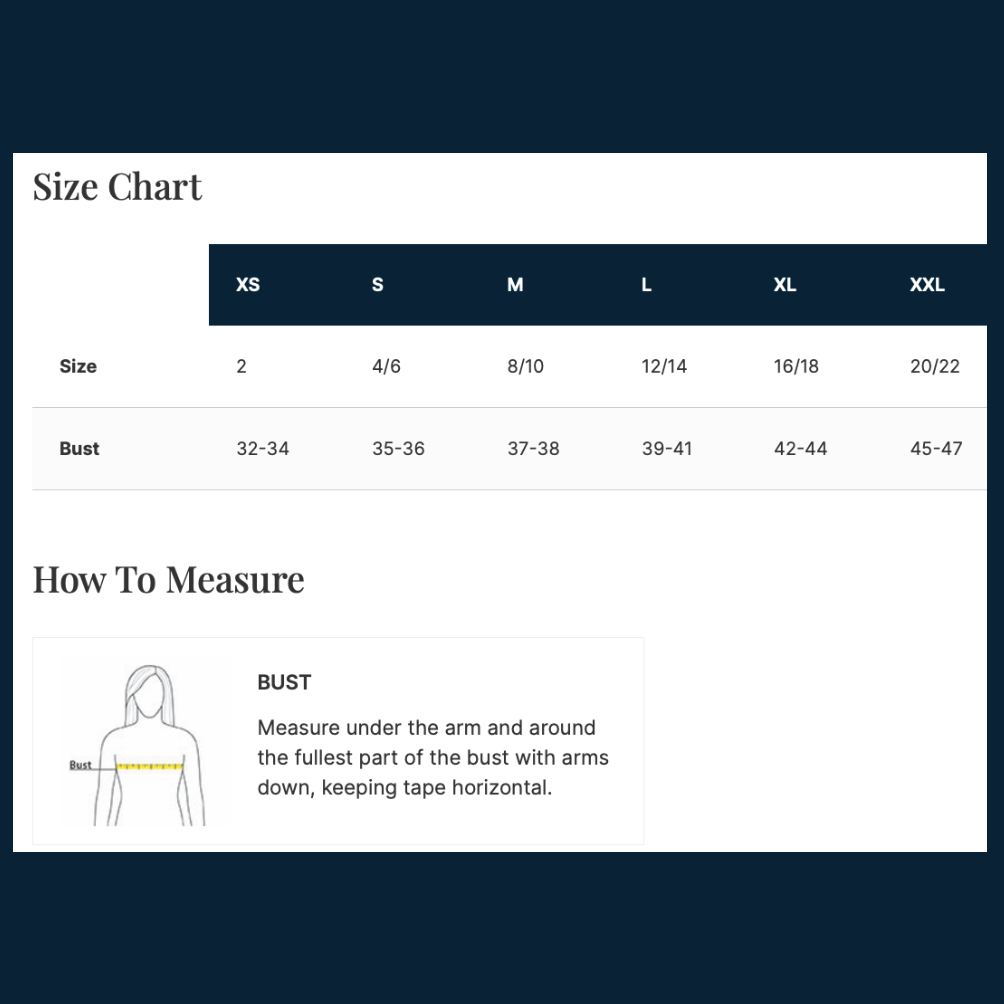 Size Chart

| | XS | S | M | L | XL | XXL |
|---|---|---|---|---|---|---|
| Size | 2 | 4/6 | 8/10 | 12/14 | 16/18 | 20/22 |
| Bust | 32-34 | 35-36 | 37-38 | 39-41 | 42-44 | 45-47 |

How To Measure

Bust

BUST

Measure under the arm and around the fullest part of the bust with arms down, keeping tape horizontal.